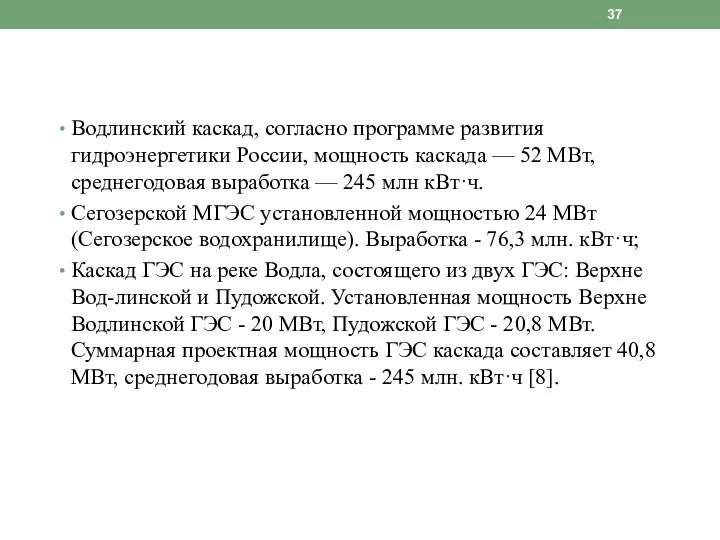 37

• Водлинский каскад, согласно программе развития гидроэнергетики России, мощность каскада — 52 МВт, среднегодовая выработка — 245 млн кВт·ч.

• Сегозерской МГЭС установленной мощностью 24 МВт (Сегозерское водохранилище). Выработка - 76,3 млн. кВт·ч;

• Каскад ГЭС на реке Водла, состоящего из двух ГЭС: Верхне Вод-линской и Пудожской. Установленная мощность Верхне Водлинской ГЭС - 20 МВт, Пудожской ГЭС - 20,8 МВт. Суммарная проектная мощность ГЭС каскада составляет 40,8 МВт, среднегодовая выработка - 245 млн. кВт·ч [8].